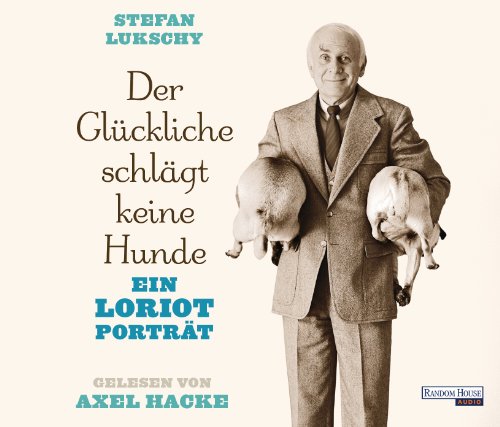 STEFAN LUKSCHY

Der Glückliche schlägt keine Hunde

EIN LORIOT PORTRÄT

GELESEN VON AXEL HACKE

RANDOM HOUSE AUDIO